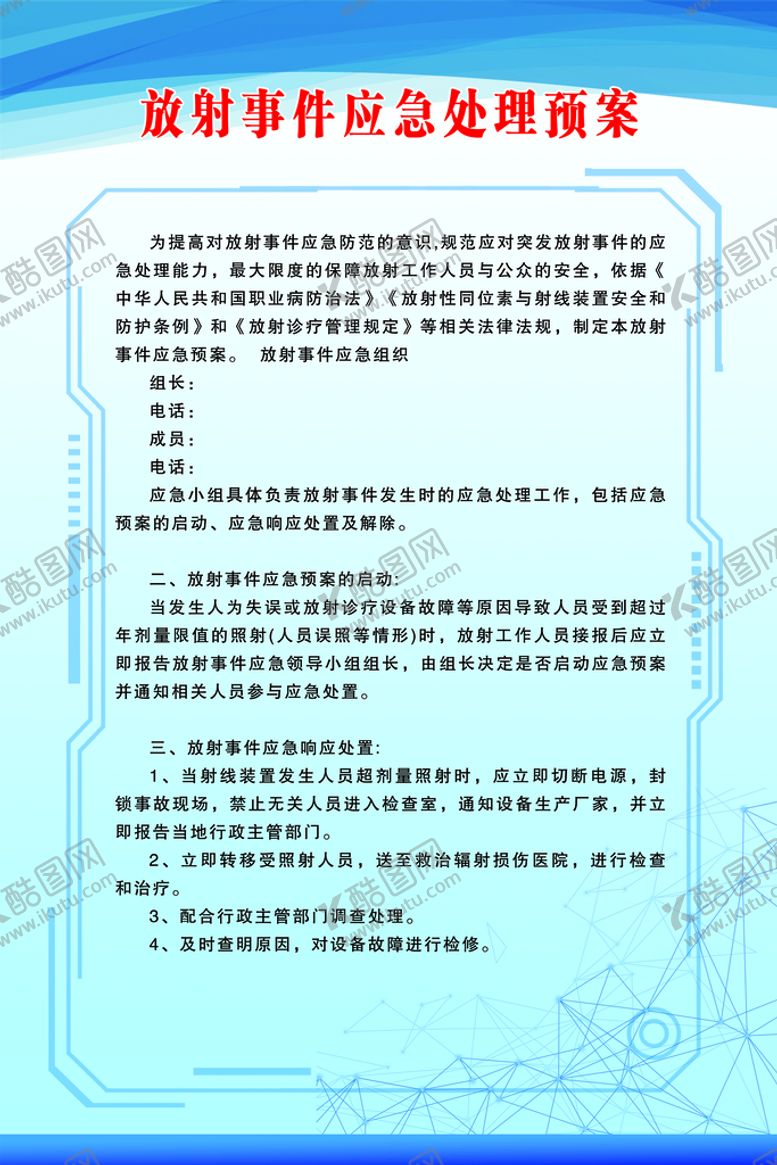 放射事件应急处理预案

为提高对放射事件应急防范的意识,规范应对突发放射事件的应急处理能力，最大限度的保障放射工作人员与公众的安全，依据《中华人民共和国职业病防治法》《放射性同位素与射线装置安全和防护条例》和《放射诊疗管理规定》等相关法律法规，制定本放射事件应急预案。 放射事件应急组织

组长：

电话：

成员：

电话：

应急小组具体负责放射事件发生时的应急处理工作，包括应急预案的启动、应急响应处置及解除。

二、放射事件应急预案的启动:

当发生人为失误或放射诊疗设备故障等原因导致人员受到超过年剂量限值的照射(人员误照等情形)时，放射工作人员接报后应立即报告放射事件应急领导小组组长，由组长决定是否启动应急预案并通知相关人员参与应急处置。

三、放射事件应急响应处置:

1、当射线装置发生人员超剂量照射时，应立即切断电源，封锁事故现场，禁止无关人员进入检查室，通知设备生产厂家，并立即报告当地行政主管部门。

2、立即转移受照射人员，送至救治辐射损伤医院，进行检查和治疗。

3、配合行政主管部门调查处理。

4、及时查明原因，对设备故障进行检修。

酷图网 www.ikutu.com